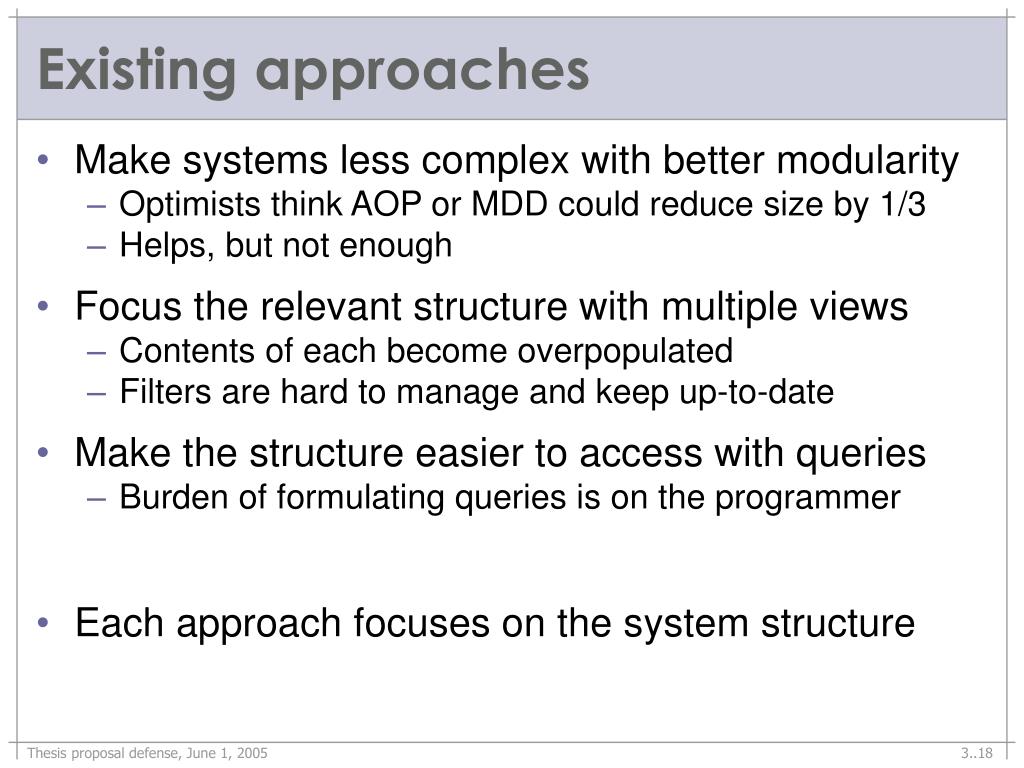 Existing approaches

• Make systems less complex with better modularity
– Optimists think AOP or MDD could reduce size by 1/3
– Helps, but not enough

• Focus the relevant structure with multiple views
– Contents of each become overpopulated
– Filters are hard to manage and keep up-to-date

• Make the structure easier to access with queries
– Burden of formulating queries is on the programmer

• Each approach focuses on the system structure

Thesis proposal defense, June 1, 2005

3..18